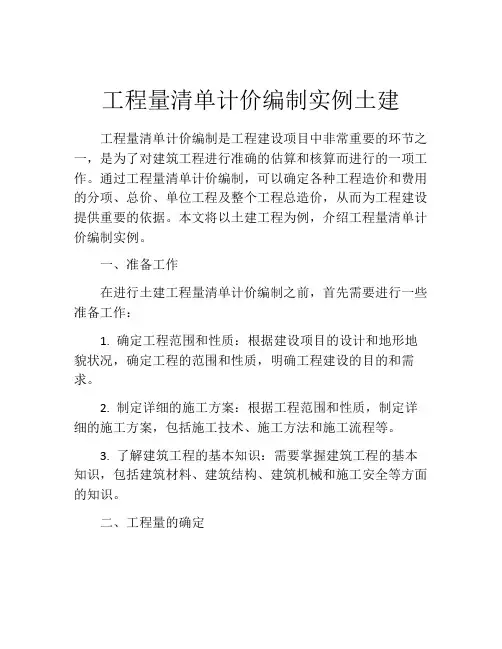 工程量清单计价编制实例土建

工程量清单计价编制是工程建设项目中非常重要的环节之一，是为了对建筑工程进行准确的估算和核算而进行的一项工作。通过工程量清单计价编制，可以确定各种工程造价和费用的分项、总价、单位工程及整个工程总造价，从而为工程建设提供重要的依据。本文将以土建工程为例，介绍工程量清单计价编制实例。

一、准备工作

在进行土建工程量清单计价编制之前，首先需要进行一些准备工作：

1. 确定工程范围和性质：根据建设项目的设计和地形地貌状况，确定工程的范围和性质，明确工程建设的目的和需求。

2. 制定详细的施工方案：根据工程范围和性质，制定详细的施工方案，包括施工技术、施工方法和施工流程等。

3. 了解建筑工程的基本知识：需要掌握建筑工程的基本知识，包括建筑材料、建筑结构、建筑机械和施工安全等方面的知识。

二、工程量的确定